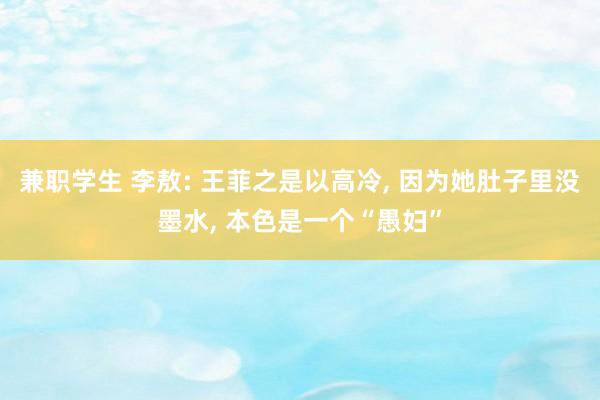 兼职学生 李敖: 王菲之是以高冷, 因为她肚子里没墨水, 本色是一个“愚妇”